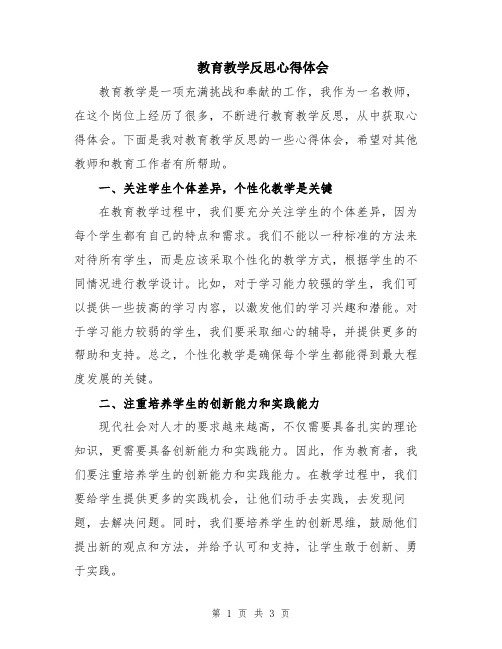 教育教学反思心得体会

教育教学是一项充满挑战和奉献的工作，我作为一名教师，在这个岗位上经历了很多，不断进行教育教学反思，从中获取心得体会。下面是我对教育教学反思的一些心得体会，希望对其他教师和教育工作者有所帮助。

一、关注学生个体差异，个性化教学是关键

在教育教学过程中，我们要充分关注学生的个体差异，因为每个学生都有自己的特点和需求。我们不能以一种标准的方法来对待所有学生，而是应该采取个性化的教学方式，根据学生的不同情况进行教学设计。比如，对于学习能力较强的学生，我们可以提供一些拔高的学习内容，以激发他们的学习兴趣和潜能。对于学习能力较弱的学生，我们要采取细心的辅导，并提供更多的帮助和支持。总之，个性化教学是确保每个学生都能得到最大程度发展的关键。

二、注重培养学生的创新能力和实践能力

现代社会对人才的要求越来越高，不仅需要具备扎实的理论知识，更需要具备创新能力和实践能力。因此，作为教育者，我们要注重培养学生的创新能力和实践能力。在教学过程中，我们要给学生提供更多的实践机会，让他们动手去实践，去发现问题，去解决问题。同时，我们要培养学生的创新思维，鼓励他们提出新的观点和方法，并给予认可和支持，让学生敢于创新、勇于实践。

第 1 页 共 3 页